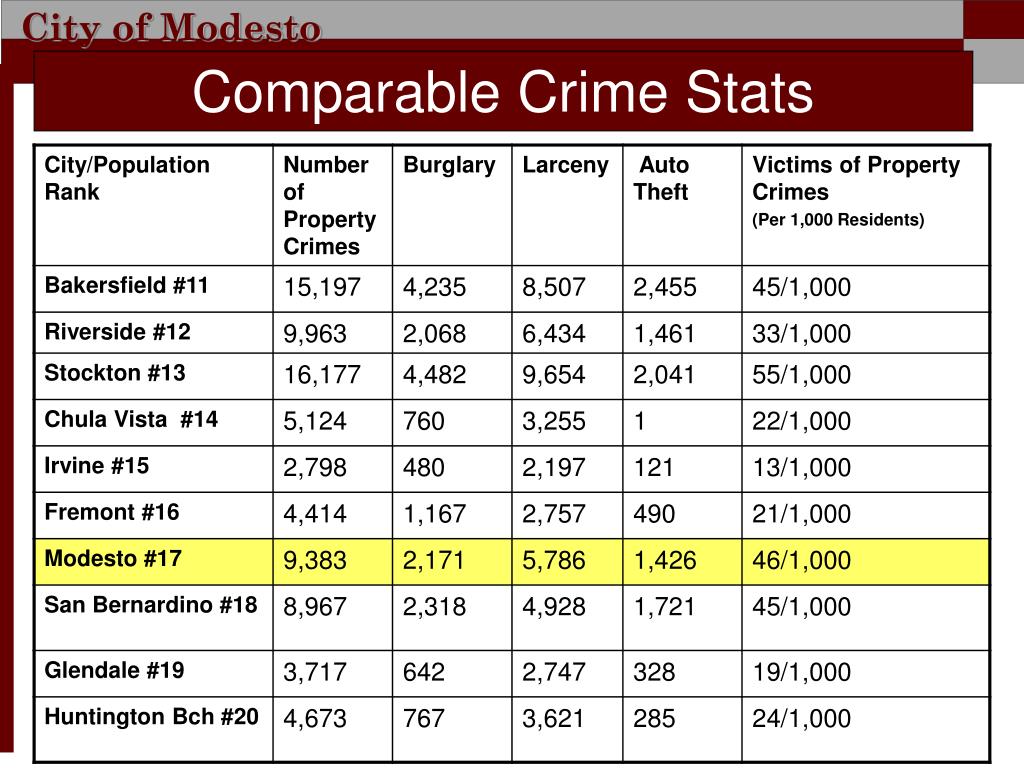 City of Modesto

Comparable Crime Stats

| City/Population Rank | Number of Property Crimes | Burglary | Larceny | Auto Theft | Victims of Property Crimes (Per 1,000 Residents) |
|---|---|---|---|---|---|
| Bakersfield #11 | 15,197 | 4,235 | 8,507 | 2,455 | 45/1,000 |
| Riverside #12 | 9,963 | 2,068 | 6,434 | 1,461 | 33/1,000 |
| Stockton #13 | 16,177 | 4,482 | 9,654 | 2,041 | 55/1,000 |
| Chula Vista #14 | 5,124 | 760 | 3,255 | 1 | 22/1,000 |
| Irvine #15 | 2,798 | 480 | 2,197 | 121 | 13/1,000 |
| Fremont #16 | 4,414 | 1,167 | 2,757 | 490 | 21/1,000 |
| Modesto #17 | 9,383 | 2,171 | 5,786 | 1,426 | 46/1,000 |
| San Bernardino #18 | 8,967 | 2,318 | 4,928 | 1,721 | 45/1,000 |
| Glendale #19 | 3,717 | 642 | 2,747 | 328 | 19/1,000 |
| Huntington Bch #20 | 4,673 | 767 | 3,621 | 285 | 24/1,000 |